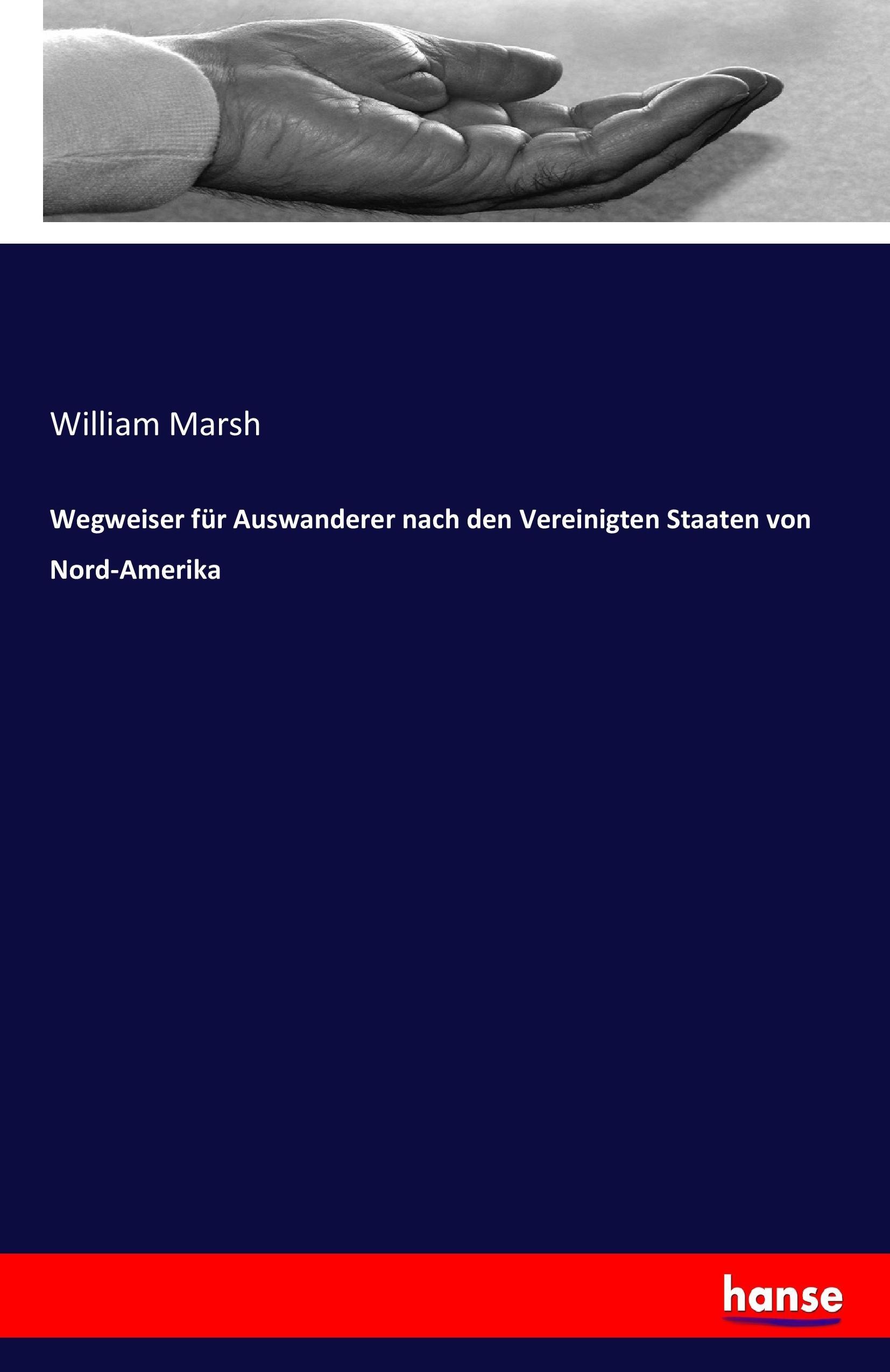 William Marsh

Wegweiser für Auswanderer nach den Vereinigten Staaten von Nord-Amerika

hanse